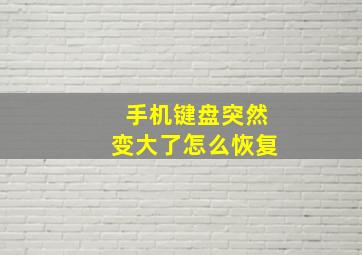 手机键盘突然
变大了怎么恢复